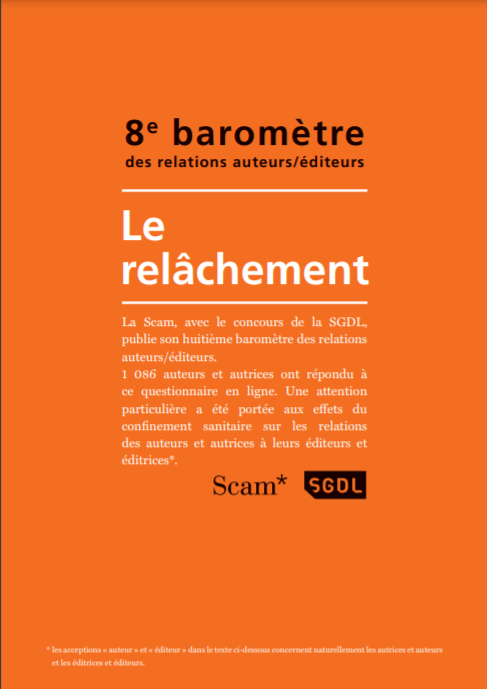 8e baromètre
des relations auteurs/éditeurs

Le
relâchement

La Scam, avec le concours de la SGDL, publie son huitième baromètre des relations auteurs/éditeurs.
1 086 auteurs et autrices ont répondu à ce questionnaire en ligne. Une attention particulière a été portée aux effets du confinement sanitaire sur les relations des auteurs et autrices à leurs éditeurs et éditrices*.

Scam*
SGDL

* les acceptions « auteur » et « éditeur » dans le texte ci-dessous concernent naturellement les autrices et auteurs et les éditrices et éditeurs.